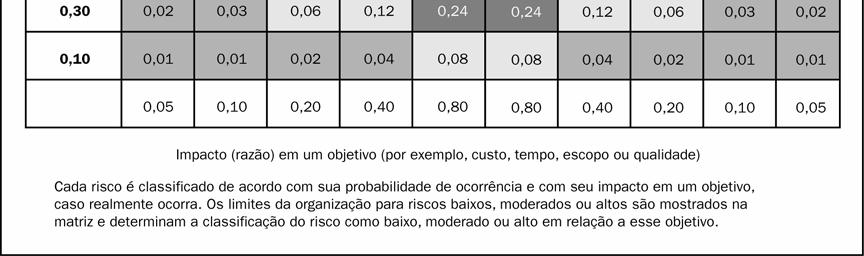 | 0,30 | 0,02 | 0,03 | 0,06 | 0,12 | 0,24 | 0,24 | 0,12 | 0,06 | 0,03 | 0,02 |
|---|---|---|---|---|---|---|---|---|---|---|
| 0,10 | 0,01 | 0,01 | 0,02 | 0,04 | 0,08 | 0,08 | 0,04 | 0,02 | 0,01 | 0,01 |
| | 0,05 | 0,10 | 0,20 | 0,40 | 0,80 | 0,80 | 0,40 | 0,20 | 0,10 | 0,05 |

Impacto (razão) em um objetivo (por exemplo, custo, tempo, escopo ou qualidade)

Cada risco é classificado de acordo com sua probabilidade de ocorrência e com seu impacto em um objetivo, caso realmente ocorra. Os limites da organização para riscos baixos, moderados ou altos são mostrados na matriz e determinam a classificação do risco como baixo, moderado ou alto em relação a esse objetivo.